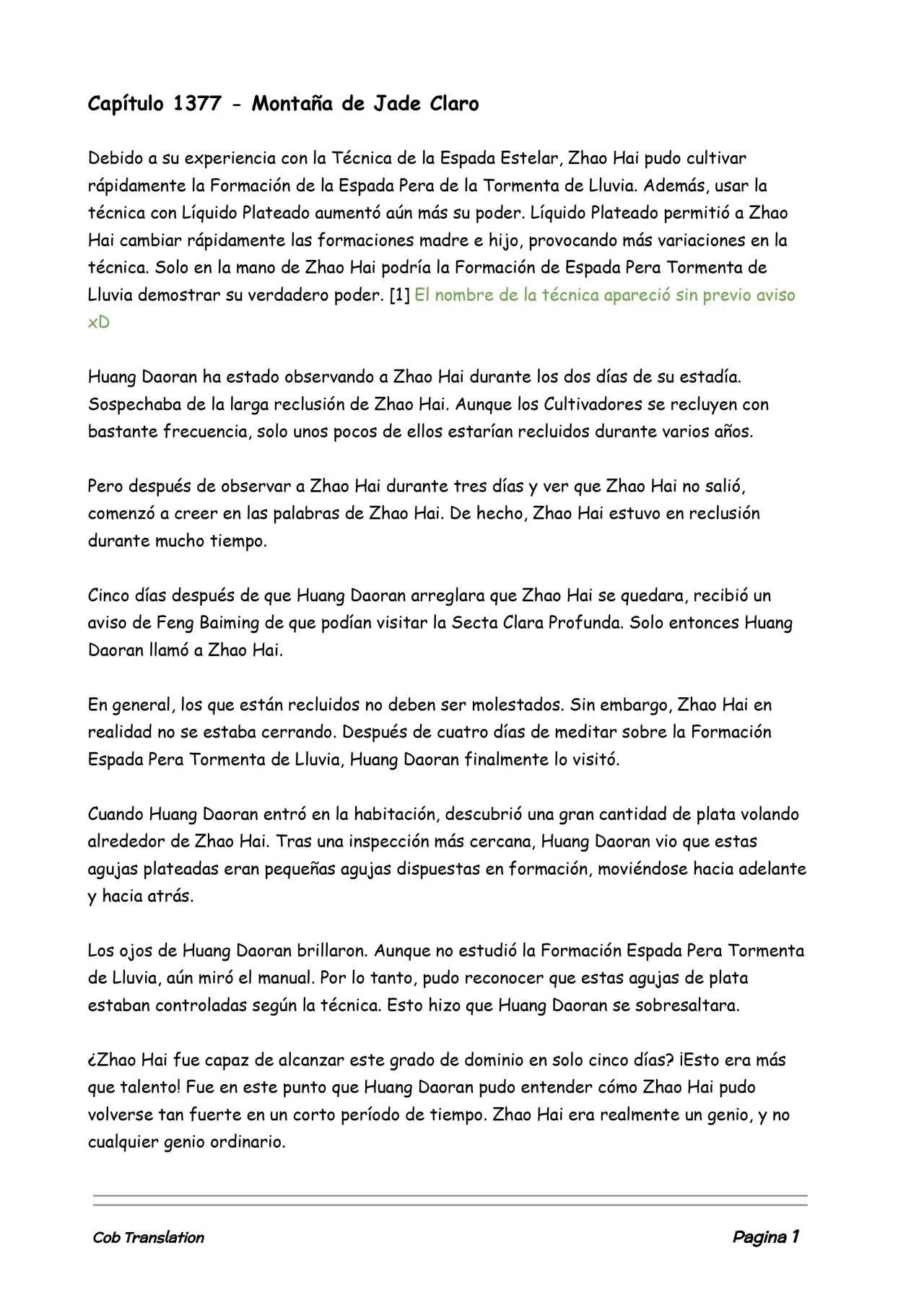 Capítulo 1377 - Montaña de Jade Claro

Debido a su experiencia con la Técnica de la Espada Estelar, Zhao Hai pudo cultivar rápidamente la Formación de la Espada Pera de la Tormenta de Lluvia. Además, usar la técnica con Líquido Plateado aumentó aún más su poder. Líquido Plateado permitió a Zhao Hai cambiar rápidamente las formaciones madre e hijo, provocando más variaciones en la técnica. Solo en la mano de Zhao Hai podría la Formación de Espada Pera Tormenta de Lluvia demostrar su verdadero poder. [1] El nombre de la técnica apareció sin previo aviso xD

Huang Daoran ha estado observando a Zhao Hai durante los dos días de su estadía. Sospechaba de la larga reclusión de Zhao Hai. Aunque los Cultivadores se recluyen con bastante frecuencia, solo unos pocos de ellos estarían recluidos durante varios años.

Pero después de observar a Zhao Hai durante tres días y ver que Zhao Hai no salió, comenzó a creer en las palabras de Zhao Hai. De hecho, Zhao Hai estuvo en reclusión durante mucho tiempo.

Cinco días después de que Huang Daoran arreglara que Zhao Hai se quedara, recibió un aviso de Feng Baiming de que podían visitar la Secta Clara Profunda. Solo entonces Huang Daoran llamó a Zhao Hai.

En general, los que están recluidos no deben ser molestados. Sin embargo, Zhao Hai en realidad no se estaba cerrando. Después de cuatro días de meditar sobre la Formación Espada Pera Tormenta de Lluvia, Huang Daoran finalmente lo visitó.

Cuando Huang Daoran entró en la habitación, descubrió una gran cantidad de plata volando alrededor de Zhao Hai. Tras una inspección más cercana, Huang Daoran vio que estas agujas plateadas eran pequeñas agujas dispuestas en formación, moviéndose hacia adelante y hacia atrás.

Los ojos de Huang Daoran brillaron. Aunque no estudió la Formación Espada Pera Tormenta de Lluvia, aún miró el manual. Por lo tanto, pudo reconocer que estas agujas de plata estaban controladas según la técnica. Esto hizo que Huang Daoran se sobresaltara.

¿Zhao Hai fue capaz de alcanzar este grado de dominio en solo cinco días? ¡Esto era más que talento! Fue en este punto que Huang Daoran pudo entender cómo Zhao Hai pudo volverse tan fuerte en un corto período de tiempo. Zhao Hai era realmente un genio, y no cualquier genio ordinario.

Cob Translation

Pagina 1